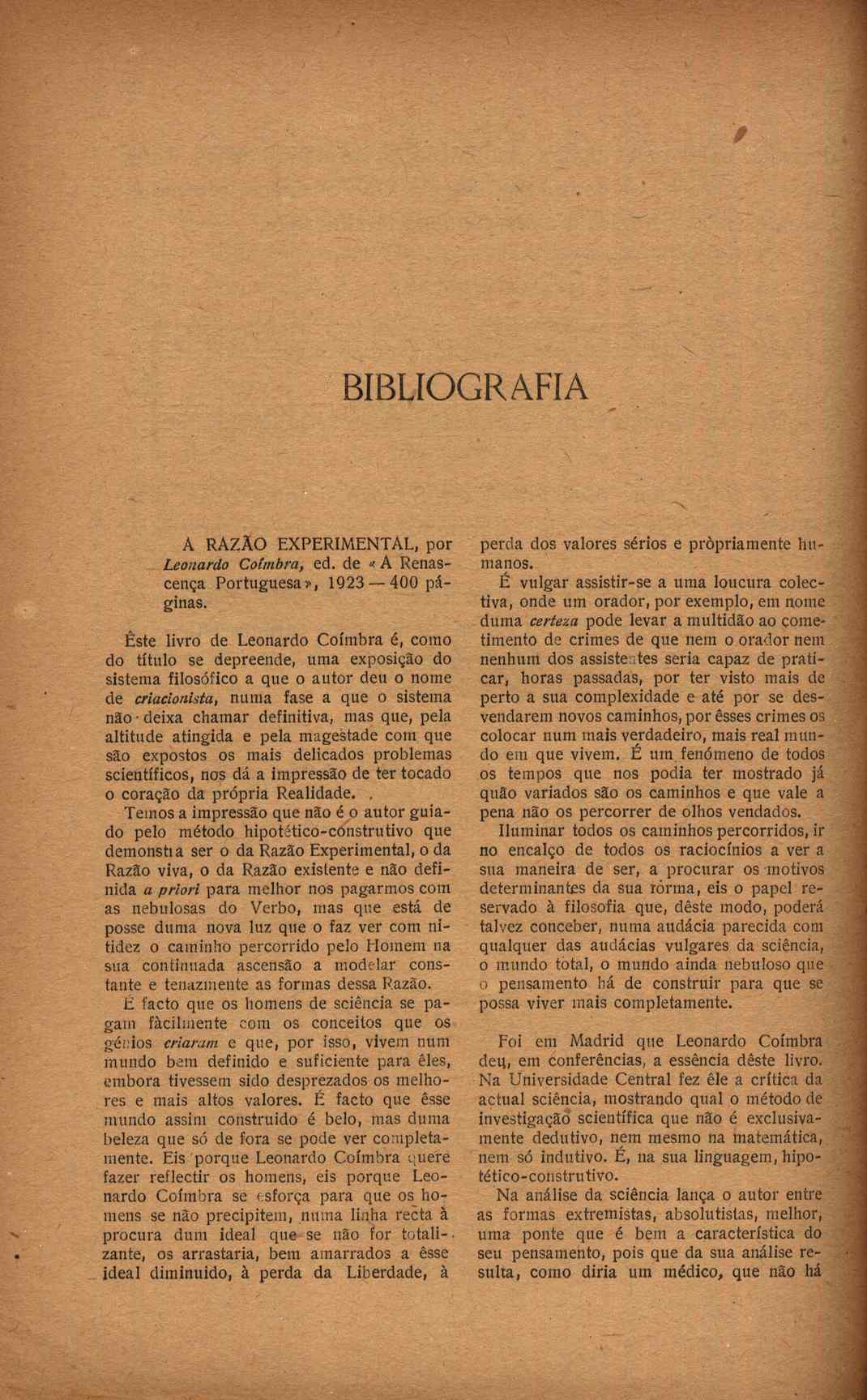 BIBLIOGRAFIA

A RAZÃO EXPERIMENTAL, por Leonardo Coímbra, ed. de «A Renascença Portuguesa», 1923 — 400 páginas.

Êste livro de Leonardo Coímbra é, como do título se depreende, uma exposição do sistema filosófico a que o autor deu o nome de criacionista, numa fase a que o sistema não deixa chamar definitiva, mas que, pela altitude atingida e pela magestade com que são expostos os mais delicados problemas scientíficos, nos dá a impressão de ter tocado o coração da própria Realidade.

Temos a impressão que não é o autor guiado pelo método hipotético-construtivo que demonstra ser o da Razão Experimental, o da Razão viva, o da Razão existente e não definida a priori para melhor nos pagarmos com as nebulosas do Verbo, mas que está de posse duma nova luz que o faz ver com nitidez o caminho percorrido pelo Homem na sua continuada ascensão a modelar constante e tenazmente as formas dessa Razão.

É facto que os homens de sciência se pagam fàcilmente com os conceitos que os génios criaram e que, por isso, vivem num mundo bem definido e suficiente para êles, embora tivessem sido desprezados os melhores e mais altos valores. É facto que êsse mundo assim construido é belo, mas duma beleza que só de fora se pode ver completamente. Eis porque Leonardo Coímbra quere fazer reflectir os homens, eis porque Leonardo Coímbra se esforça para que os homens se não precipitem, numa linha recta à procura dum ideal que se não for totalizante, os arrastaria, bem amarrados a êsse ideal diminuido, à perda da Liberdade, à perda dos valores sérios e pròpriamente humanos.

É vulgar assistir-se a uma loucura colectiva, onde um orador, por exemplo, em nome duma certeza pode levar a multidão ao cometimento de crimes de que nem o orador nem nenhum dos assistentes seria capaz de praticar, horas passadas, por ter visto mais de perto a sua complexidade e até por se desvendarem novos caminhos, por êsses crimes os colocar num mais verdadeiro, mais real mundo em que vivem. É um fenómeno de todos os tempos que nos podia ter mostrado já quão variados são os caminhos e que vale a pena não os percorrer de olhos vendados.

Iluminar todos os caminhos percorridos, ir no encalço de todos os raciocínios a ver a sua maneira de ser, a procurar os motivos determinantes da sua forma, eis o papel reservado à filosofia que, dêste modo, poderá talvez conceber, numa audácia parecida com qualquer das audácias vulgares da sciência, o mundo total, o mundo ainda nebuloso que o pensamento há de construir para que se possa viver mais completamente.

Foi em Madrid que Leonardo Coímbra deu, em conferências, a essência dêste livro. Na Universidade Central fez êle a crítica da actual sciência, mostrando qual o método de investigação scientífica que não é exclusivamente dedutivo, nem mesmo na matemática, nem só indutivo. É, na sua linguagem, hipotético-construtivo.

Na análise da sciência lança o autor entre as formas extremistas, absolutistas, melhor, uma ponte que é bem a característica do seu pensamento, pois que da sua análise resulta, como diria um médico, que não há